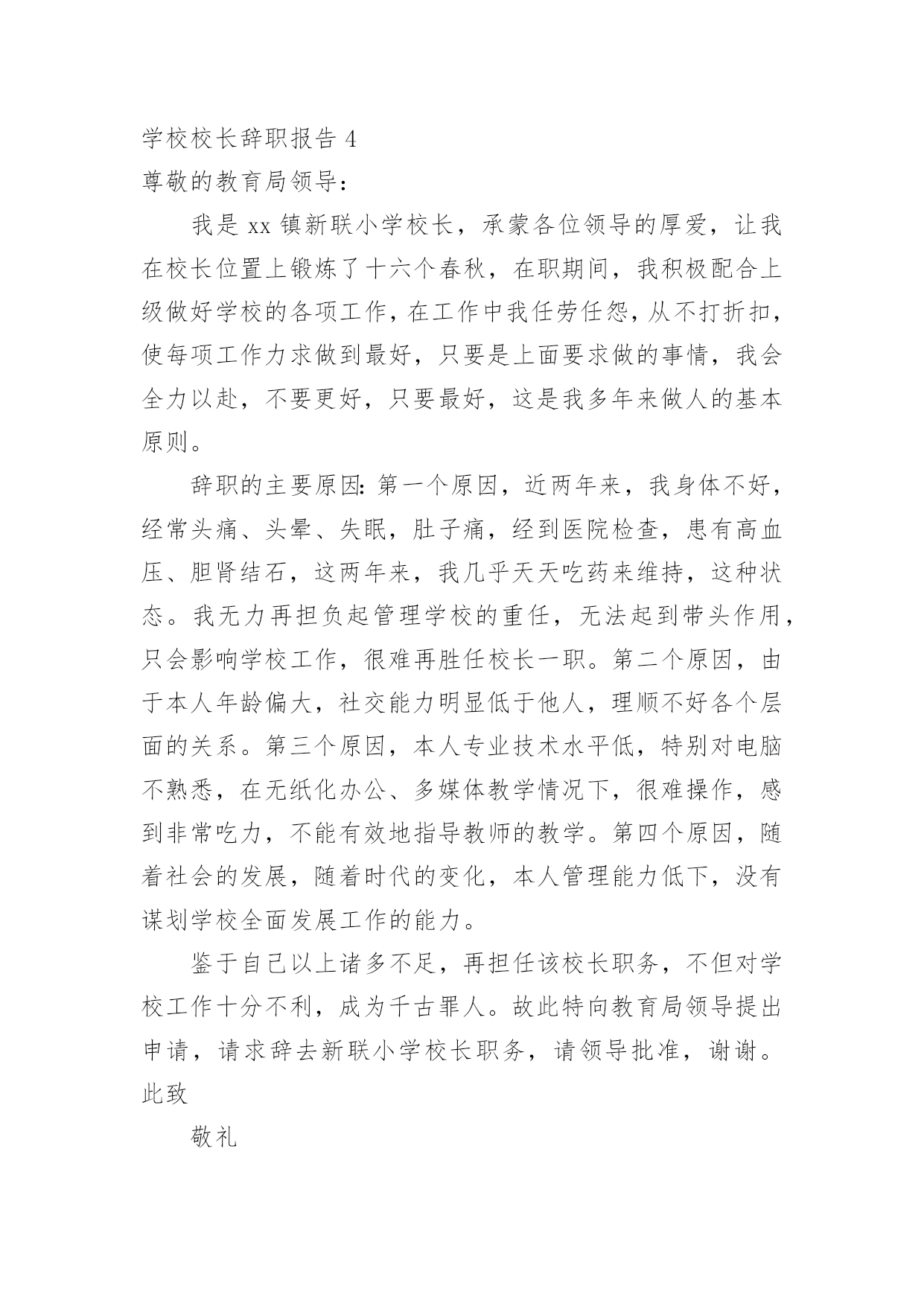 学校校长辞职报告 4
尊敬的教育局领导：

我是 xx 镇新联小学校长，承蒙各位领导的厚爱，让我在校长位置上锻炼了十六个春秋，在职期间，我积极配合上级做好学校的各项工作，在工作中我任劳任怨，从不打折扣，使每项工作力求做到最好，只要是上面要求做的事情，我会全力以赴，不要更好，只要最好，这是我多年来做人的基本原则。

辞职的主要原因：第一个原因，近两年来，我身体不好，经常头痛、头晕、失眠，肚子痛，经到医院检查，患有高血压、胆肾结石，这两年来，我几乎天天吃药来维持，这种状态。我无力再担负起管理学校的重任，无法起到带头作用，只会影响学校工作，很难再胜任校长一职。第二个原因，由于本人年龄偏大，社交能力明显低于他人，理顺不好各个层面的关系。第三个原因，本人专业技术水平低，特别对电脑不熟悉，在无纸化办公、多媒体教学情况下，很难操作，感到非常吃力，不能有效地指导教师的教学。第四个原因，随着社会的发展，随着时代的变化，本人管理能力低下，没有谋划学校全面发展工作的能力。

鉴于自己以上诸多不足，再担任该校长职务，不但对学校工作十分不利，成为千古罪人。故此特向教育局领导提出申请，请求辞去新联小学校长职务，请领导批准，谢谢。
此致

敬礼